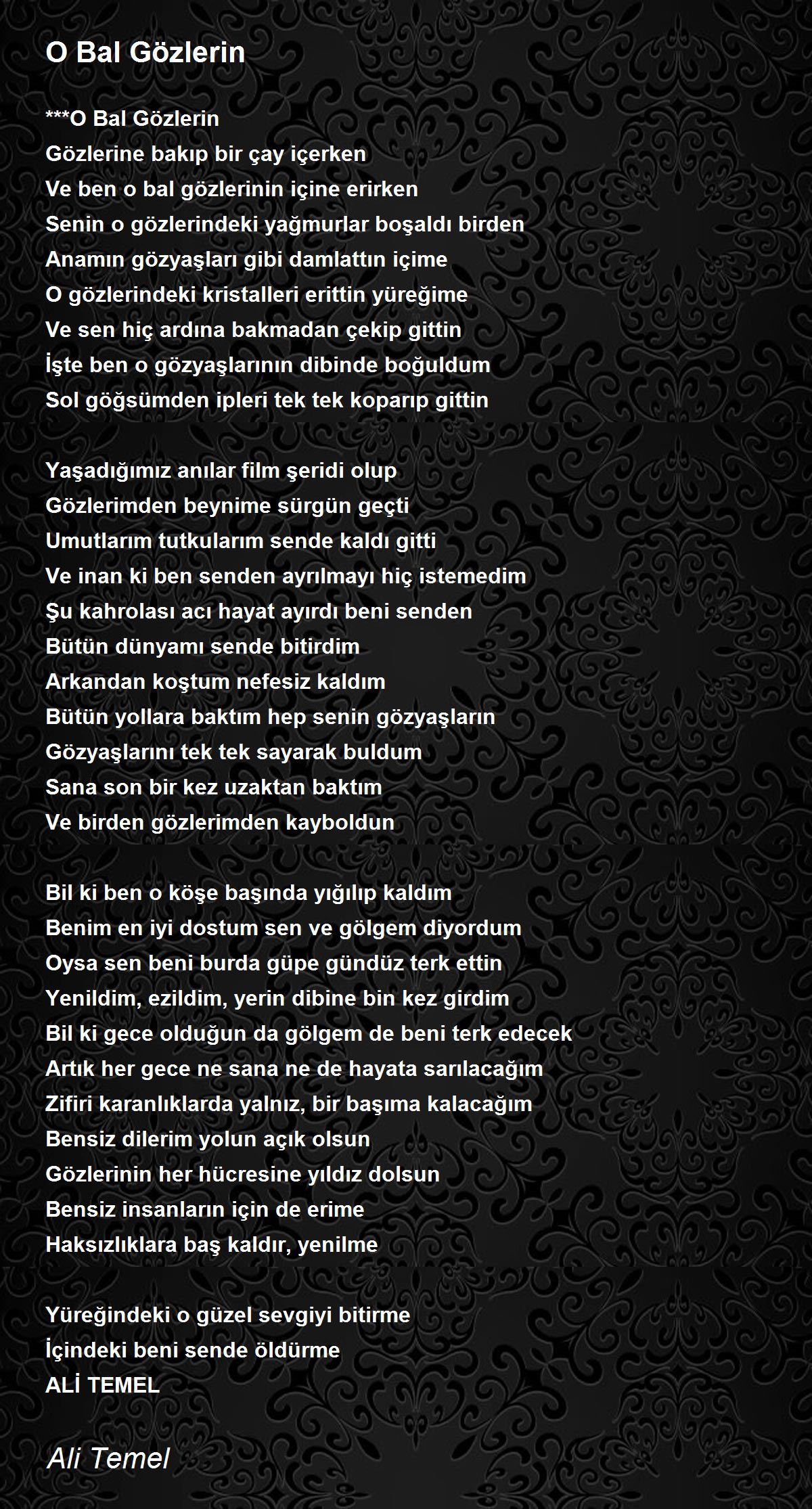 O Bal Gözlerin

***O Bal Gözlerin
Gözlerine bakıp bir çay içerken
Ve ben o bal gözlerinin içine erirken
Senin o gözlerindeki yağmurlar boşaldı birden
Anamın gözyaşları gibi damlattın içime
O gözlerindeki kristalleri erittin yüreğime
Ve sen hiç ardına bakmadan çekip gittin
İşte ben o gözyaşlarının dibinde boğuldum
Sol göğsümden ipleri tek tek koparıp gittin

Yaşadığımız anılar film şeridi olup
Gözlerimden beynime sürgün geçti
Umutlarım tutkularım sende kaldı gitti
Ve inan ki ben senden ayrılmayı hiç istemedim
Şu kahrolası acı hayat ayırdı beni senden
Bütün dünyamı sende bitirdim
Arkandan koştum nefesiz kaldım
Bütün yollara baktım hep senin gözyaşların
Gözyaşlarını tek tek sayarak buldum
Sana son bir kez uzaktan baktım
Ve birden gözlerimden kayboldun

Bil ki ben o köşe başında yığılıp kaldım
Benim en iyi dostum sen ve gölgem diyordum
Oysa sen beni burda güpe gündüz terk ettin
Yenildim, ezildim, yerin dibine bin kez girdim
Bil ki gece olduğun da gölgem de beni terk edecek
Artık her gece ne sana ne de hayata sarılacağım
Zifiri karanlıklarda yalnız, bir başıma kalacağım
Bensiz dilerim yolun açık olsun
Gözlerinin her hücresine yıldız dolsun
Bensiz insanların için de erime
Haksızlıklara baş kaldır, yenilme

Yüreğindeki o güzel sevgiyi bitirme
İçindeki beni sende öldürme
ALİ TEMEL

Ali Temel